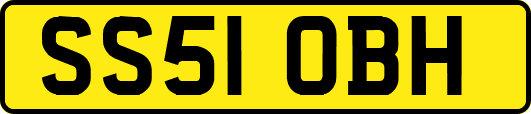 SS51 OBH